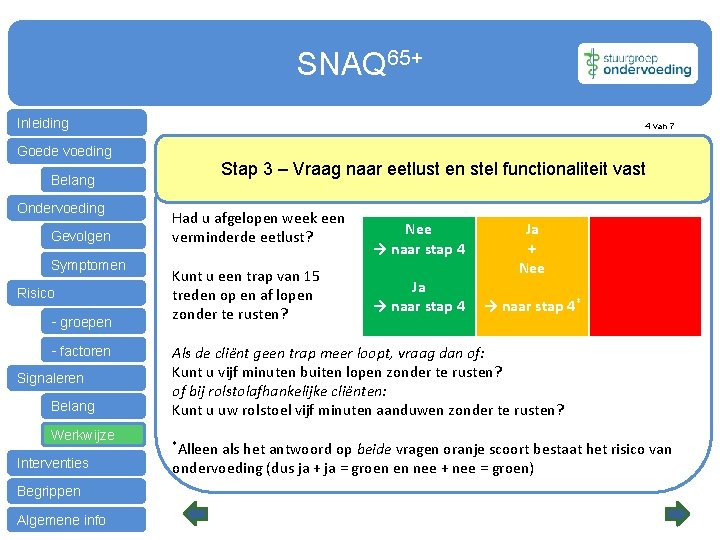 SNAQ$^{65+}$

stuurgroep
ondervoeding

Inleiding
Goede voeding
Belang
Ondervoeding
Gevolgen
Symptomen
Risico
- groepen
- factoren
Signaleren
Belang
Werkwijze
Interventies
Begrippen
Algemene info

4 van 7

Stap 3 – Vraag naar eetlust en stel functionaliteit vast

Had u afgelopen week een verminderde eetlust?

Kunt u een trap van 15 treden op en af lopen zonder te rusten?

Nee
→ naar stap 4

Ja
→ naar stap 4

Ja
+
Nee

→ naar stap 4$^{*}$

Als de cliënt geen trap meer loopt, vraag dan of:
Kunt u vijf minuten buiten lopen zonder te rusten?
of bij rolstolafhankelijke cliënten:
Kunt u uw rolstoel vijf minuten aanduwen zonder te rusten?

$^{*}$Alleen als het antwoord op beide vragen oranje scoort bestaat het risico van ondervoeding (dus ja + ja = groen en nee + nee = groen)